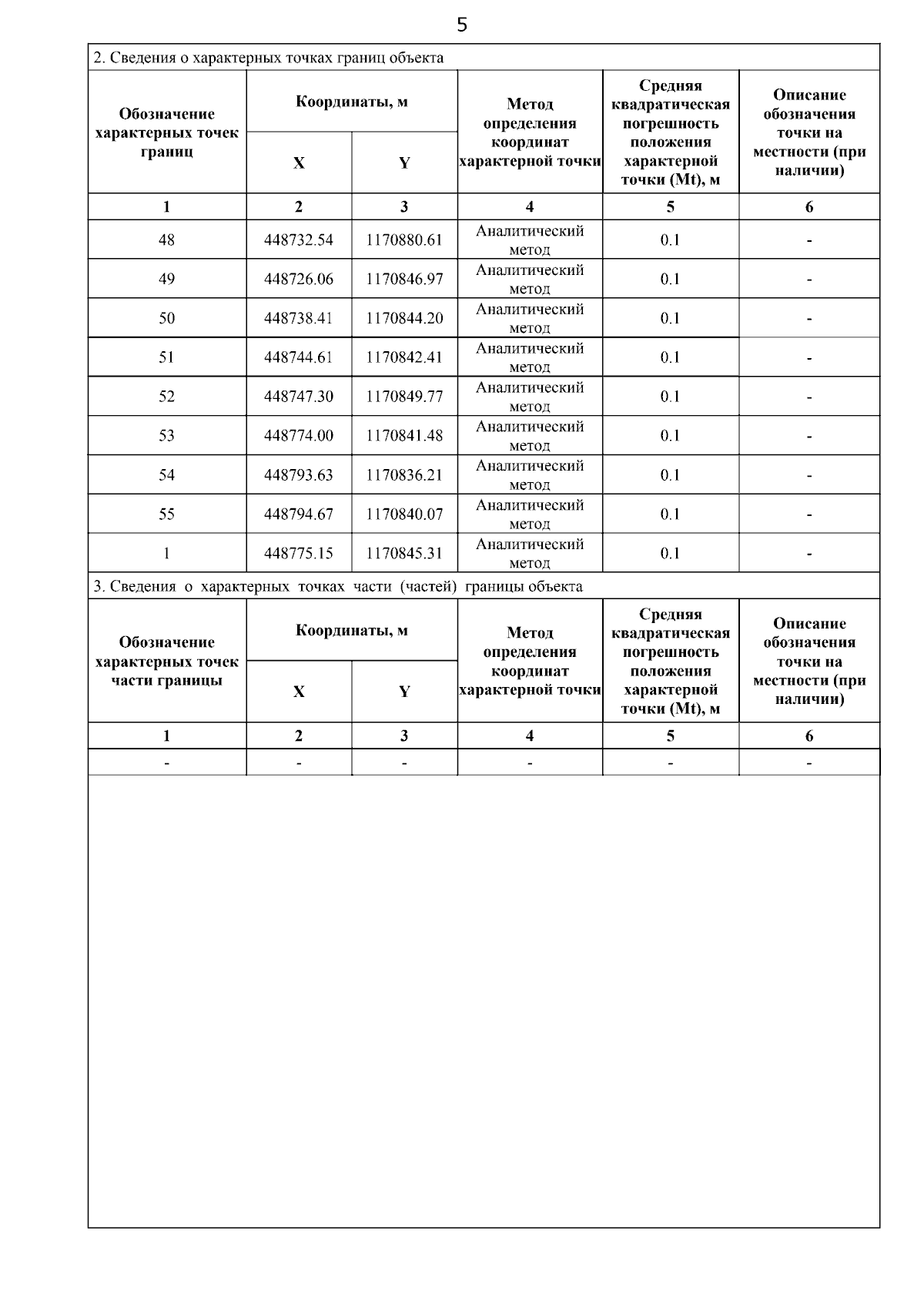 5

2. Сведения о характерных точках границ объекта

| Обозначение характерных точек границ | Координаты, м X | Координаты, м Y | Метод определения координат характерной точки | Средняя квадратическая погрешность положения характерной точки (Mt), м | Описание обозначения точки на местности (при наличии) |
|---|---|---|---|---|---|
| 1 | 2 | 3 | 4 | 5 | 6 |
| 48 | 448732.54 | 1170880.61 | Аналитический метод | 0.1 | - |
| 49 | 448726.06 | 1170846.97 | Аналитический метод | 0.1 | - |
| 50 | 448738.41 | 1170844.20 | Аналитический метод | 0.1 | - |
| 51 | 448744.61 | 1170842.41 | Аналитический метод | 0.1 | - |
| 52 | 448747.30 | 1170849.77 | Аналитический метод | 0.1 | - |
| 53 | 448774.00 | 1170841.48 | Аналитический метод | 0.1 | - |
| 54 | 448793.63 | 1170836.21 | Аналитический метод | 0.1 | - |
| 55 | 448794.67 | 1170840.07 | Аналитический метод | 0.1 | - |
| 1 | 448775.15 | 1170845.31 | Аналитический метод | 0.1 | - |

3. Сведения о характерных точках части (частей) границы объекта

| Обозначение характерных точек части границы | Координаты, м X | Координаты, м Y | Метод определения координат характерной точки | Средняя квадратическая погрешность положения характерной точки (Mt), м | Описание обозначения точки на местности (при наличии) |
|---|---|---|---|---|---|
| 1 | 2 | 3 | 4 | 5 | 6 |
| - | - | - | - | - | - |